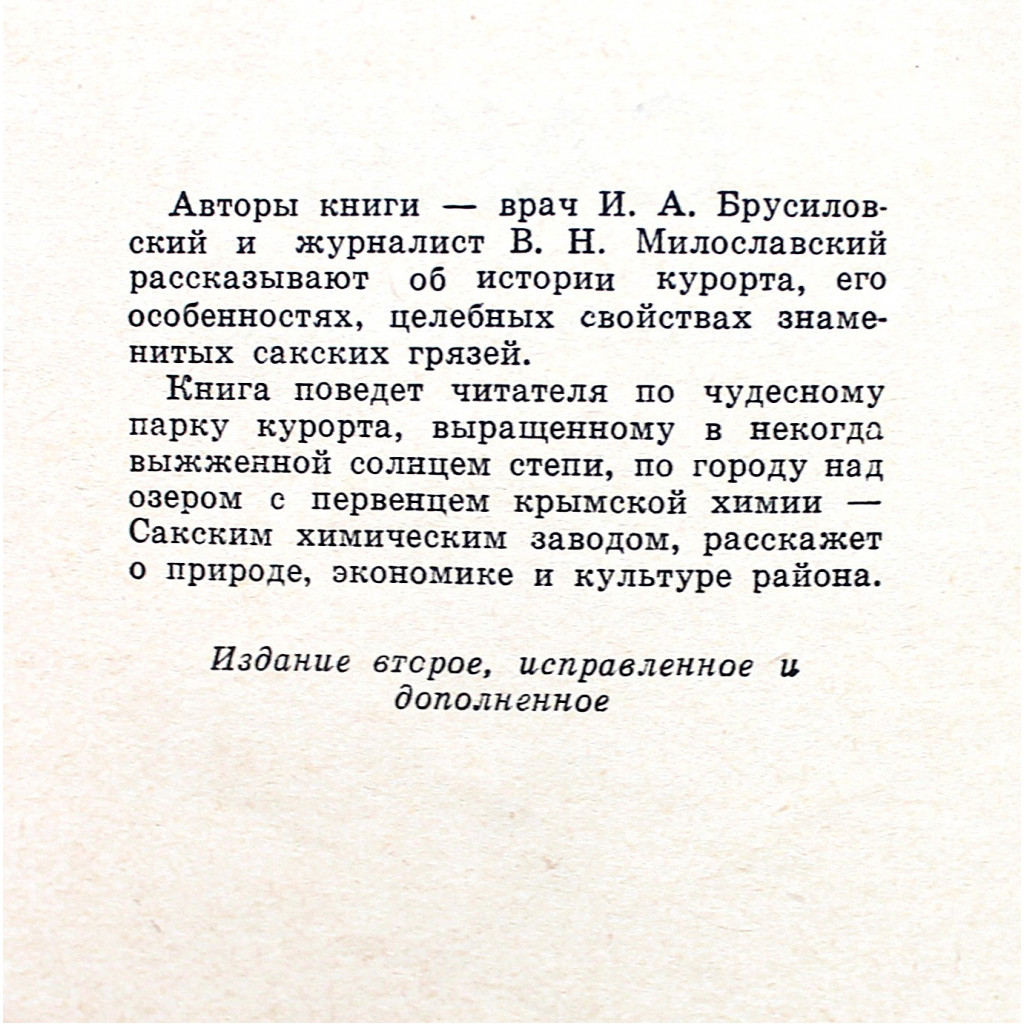 Авторы книги — врач И. А. Брусиловский и журналист В. Н. Милославский рассказывают об истории курорта, его особенностях, целебных свойствах знаменитых сакских грязей.

Книга поведет читателя по чудесному парку курорта, выращенному в некогда выжженной солнцем степи, по городу над озером с первенцем крымской химии — Сакским химическим заводом, расскажет о природе, экономике и культуре района.

Издание второе, исправленное и дополненное